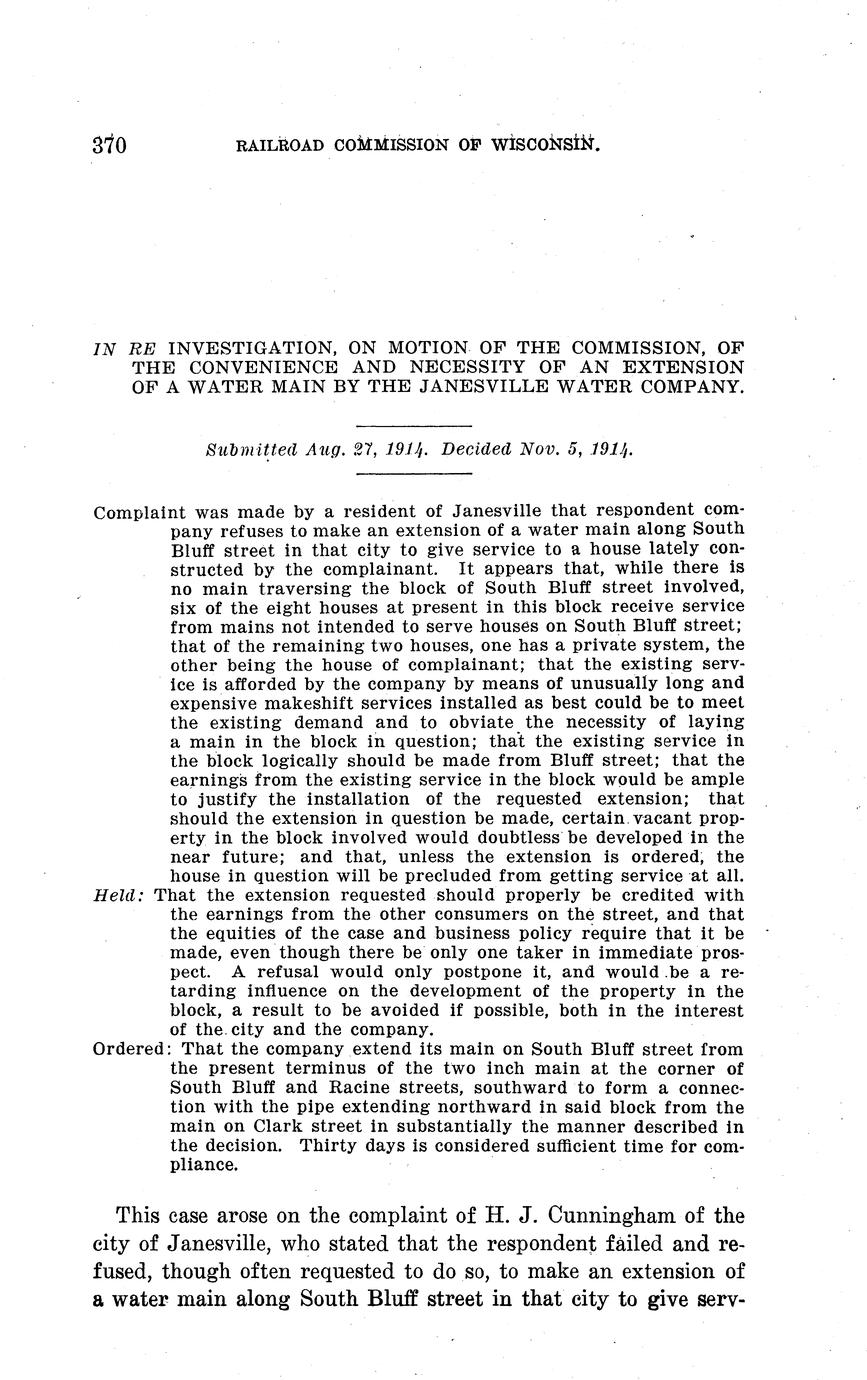 370 RAILROAD COMMISSION OF WISCONSIN.

IN RE INVESTIGATION, ON MOTION OF THE COMMISSION, OF THE CONVENIENCE AND NECESSITY OF AN EXTENSION OF A WATER MAIN BY THE JANESVILLE WATER COMPANY.

Submitted Aug. 27, 1914. Decided Nov. 5, 1914.

Complaint was made by a resident of Janesville that respondent company refuses to make an extension of a water main along South Bluff street in that city to give service to a house lately constructed by the complainant. It appears that, while there is no main traversing the block of South Bluff street involved, six of the eight houses at present in this block receive service from mains not intended to serve houses on South Bluff street; that of the remaining two houses, one has a private system, the other being the house of complainant; that the existing service is afforded by the company by means of unusually long and expensive makeshift services installed as best could be to meet the existing demand and to obviate the necessity of laying a main in the block in question; that the existing service in the block logically should be made from Bluff street; that the earnings from the existing service in the block would be ample to justify the installation of the requested extension; that should the extension in question be made, certain vacant property in the block involved would doubtless be developed in the near future; and that, unless the extension is ordered, the house in question will be precluded from getting service at all.
Held: That the extension requested should properly be credited with the earnings from the other consumers on the street, and that the equities of the case and business policy require that it be made, even though there be only one taker in immediate prospect. A refusal would only postpone it, and would be a retarding influence on the development of the property in the block, a result to be avoided if possible, both in the interest of the city and the company.
Ordered: That the company extend its main on South Bluff street from the present terminus of the two inch main at the corner of South Bluff and Racine streets, southward to form a connection with the pipe extending northward in said block from the main on Clark street in substantially the manner described in the decision. Thirty days is considered sufficient time for compliance.

This case arose on the complaint of H. J. Cunningham of the city of Janesville, who stated that the respondent failed and refused, though often requested to do so, to make an extension of a water main along South Bluff street in that city to give serv-